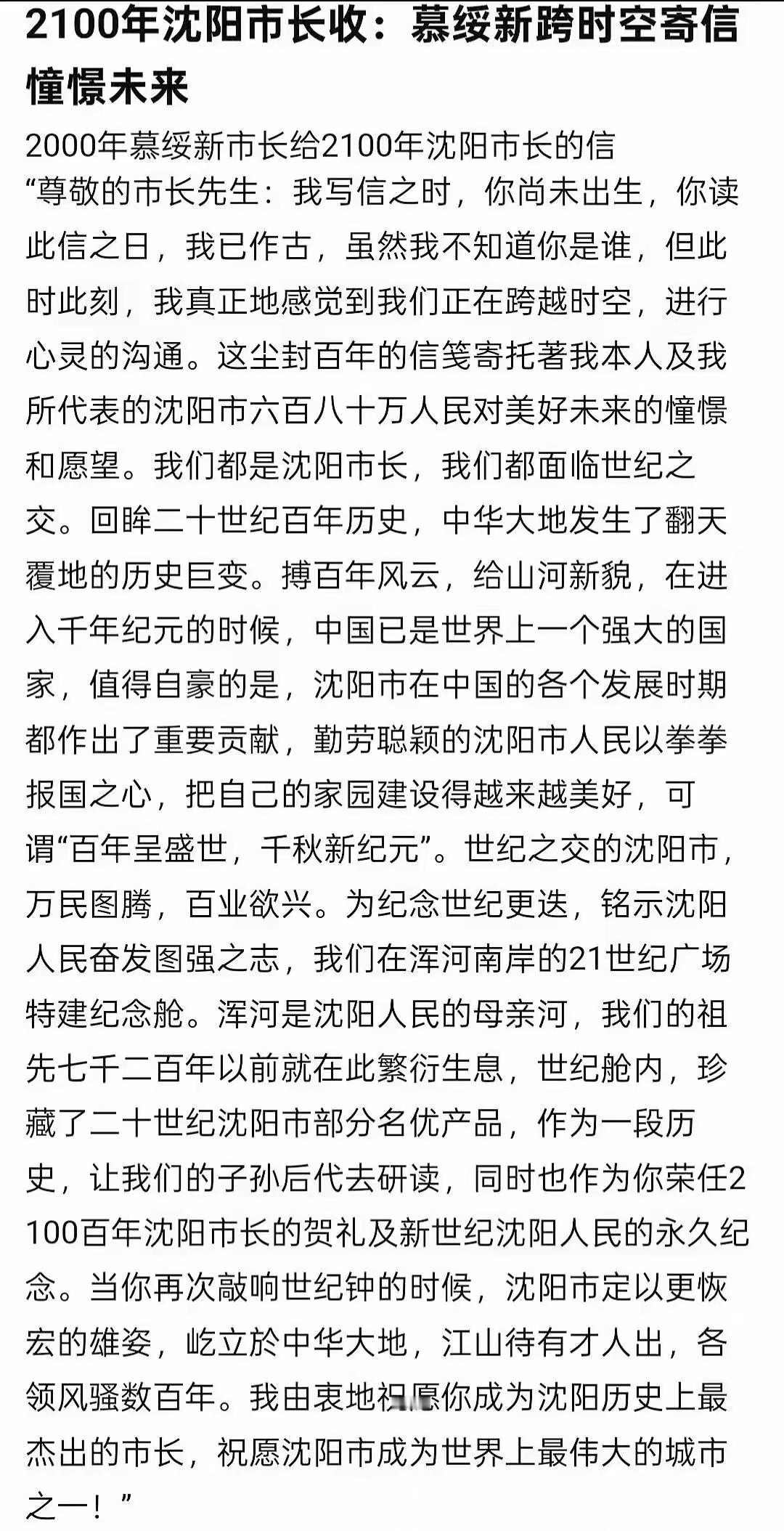 2100年沈阳市长收：慕绥新跨时空寄信憧憬未来

2000年慕绥新市长给2100年沈阳市长的信

“尊敬的市长先生：我写信之时，你尚未出生，你读此信之日，我已作古，虽然我不知道你是谁，但此时此刻，我真正地感觉到我们正在跨越时空，进行心灵的沟通。这尘封百年的信笺寄托著我本人及我所代表的沈阳市六百八十万人民对美好未来的憧憬和愿望。我们都是沈阳市长，我们都面临世纪之交。回眸二十世纪百年历史，中华大地发生了翻天覆地的历史巨变。搏百年风云，给山河新貌，在进入千年纪元的时候，中国已是世界上一个强大的国家，值得自豪的是，沈阳市在中国的各个发展时期都作出了重要贡献，勤劳聪颖的沈阳市人民以拳拳报国之心，把自己的家园建设得越来越美好，可谓“百年呈盛世，千秋新纪元”。世纪之交的沈阳市，万民图腾，百业欲兴。为纪念世纪更迭，铭示沈阳人民奋发图强之志，我们在浑河南岸的21世纪广场特建纪念舱。浑河是沈阳人民的母亲河，我们的祖先七千二百年以前就在此繁衍生息，世纪舱内，珍藏了二十世纪沈阳市部分名优产品，作为一段历史，让我们的子孙后代去研读，同时也作为你荣任2100百年沈阳市长的贺礼及新世纪沈阳人民的永久纪念。当你再次敲响世纪钟的时候，沈阳市定以更恢宏的雄姿，屹立於中华大地，江山待有才人出，各领风骚数百年。我由衷地祝愿你成为沈阳历史上最杰出的市长，祝愿沈阳市成为世界上最伟大的城市之一！”